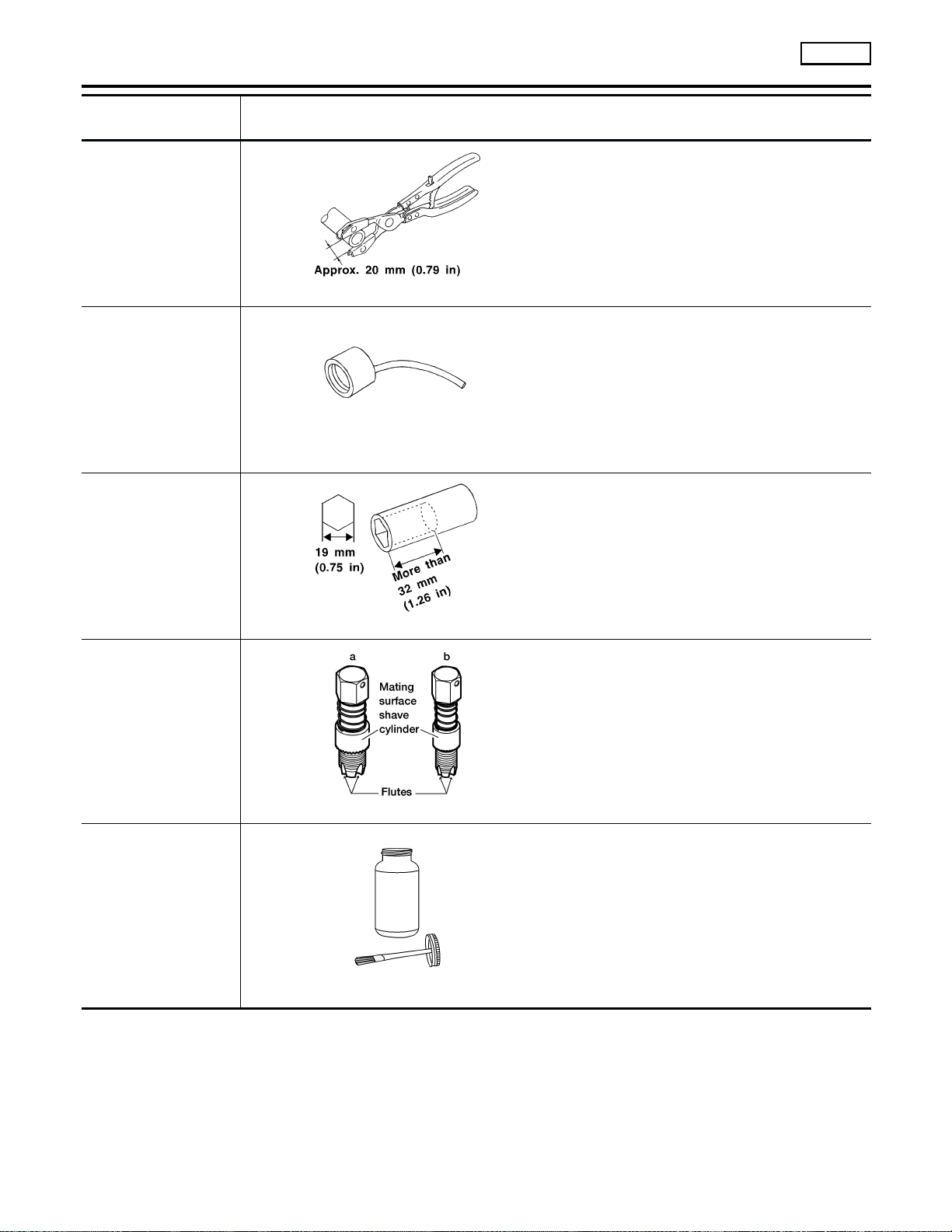 Approx. 20 mm (0.79 in)

19 mm (0.75 in)

More than 32 mm (1.26 in)

a

b

Mating surface shave cylinder

Flutes